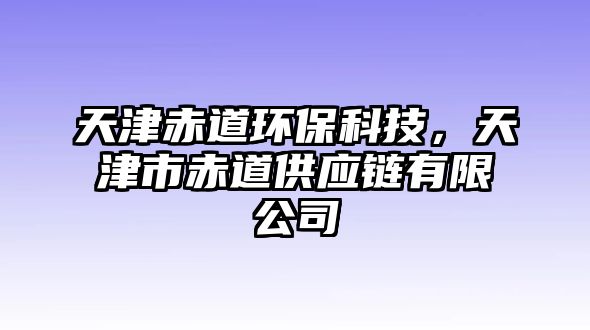 天津赤道环保科技，天津市赤道供应链有限公司